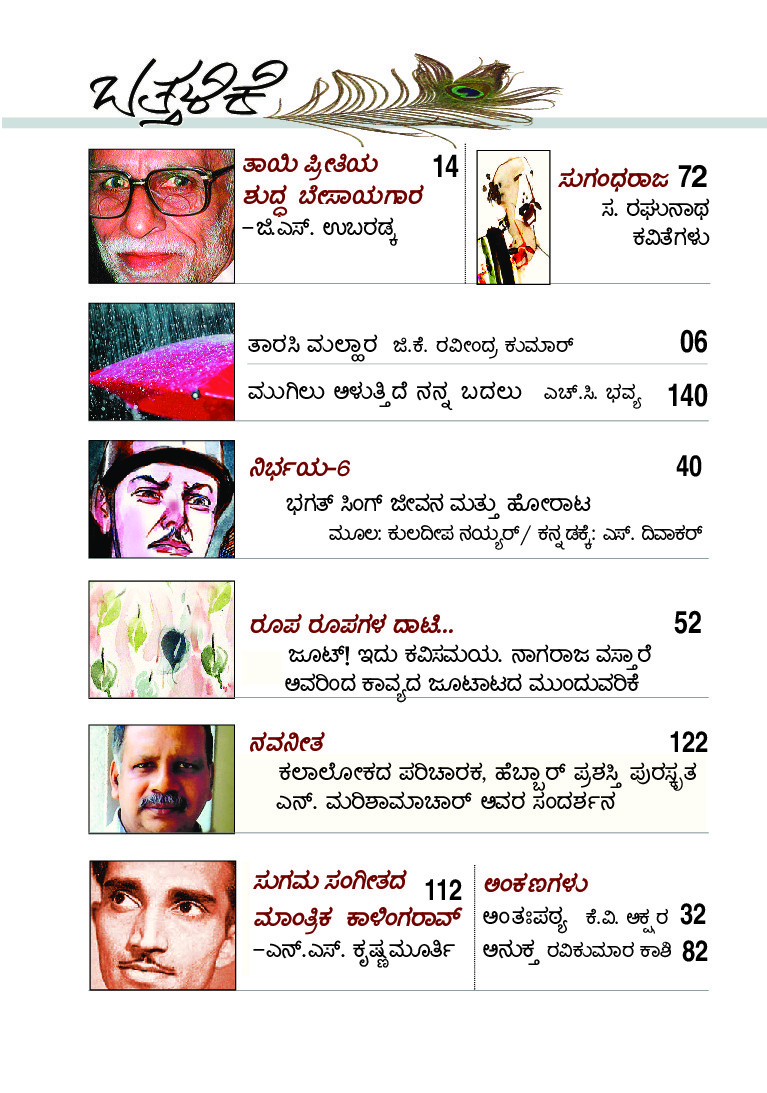 ಬತ್ತಳಿಕೆ

ತಾಯಿ ಪ್ರೀತಿಯ ಶುದ್ಧ ಬೇಸಾಯಗಾರ 14
–ಜಿ.ಎಸ್. ಉಬರಡ್ಕ

ಸುಗಂಧರಾಜ 72
ಸ. ರಘುನಾಥ ಕವಿತೆಗಳು

ತಾರಸಿ ಮಲ್ಹಾರ ಜಿ.ಕೆ. ರವೀಂದ್ರ ಕುಮಾರ್ 06

ಮುಗಿಲು ಅಳುತ್ತಿದೆ ನನ್ನ ಬದಲು ಎಚ್.ಸಿ. ಭವ್ಯ 140

ನಿರ್ಭಯ-6 40
ಭಗತ್ ಸಿಂಗ್ ಜೀವನ ಮತ್ತು ಹೋರಾಟ
ಮೂಲ: ಕುಲದೀಪ ನಯ್ಯರ್/ ಕನ್ನಡಕ್ಕೆ: ಎಸ್. ದಿವಾಕರ್

ರೂಪ ರೂಪಗಳ ದಾಟಿ.. 52
ಜೂಟ್! ಇದು ಕವಿಸಮಯ. ನಾಗರಾಜ ವಸ್ತಾರೆ ಅವರಿಂದ ಕಾವ್ಯದ ಜೂಟಾಟದ ಮುಂದುವರಿಕೆ

ನವನೀತ 122
ಕಲಾಲೋಕದ ಪರಿಚಾರಕ, ಹೆಬ್ಬಾರ್ ಪ್ರಶಸ್ತಿ ಪುರಸ್ಕೃತ ಎನ್. ಮರಿಶಾಮಾಚಾರ್ ಅವರ ಸಂದರ್ಶನ

ಸುಗಮ ಸಂಗೀತದ ಮಾಂತ್ರಿಕ ಕಾಳಿಂಗರಾವ್ 112
–ಎನ್.ಎಸ್. ಕೃಷ್ಣಮೂರ್ತಿ

ಅಂಕಣಗಳು
ಅಂತಃಪಠ್ಯ ಕೆ.ವಿ. ಅಕ್ಷರ 32
ಅನುಕ್ತ ರವಿಕುಮಾರ ಕಾಶಿ 82